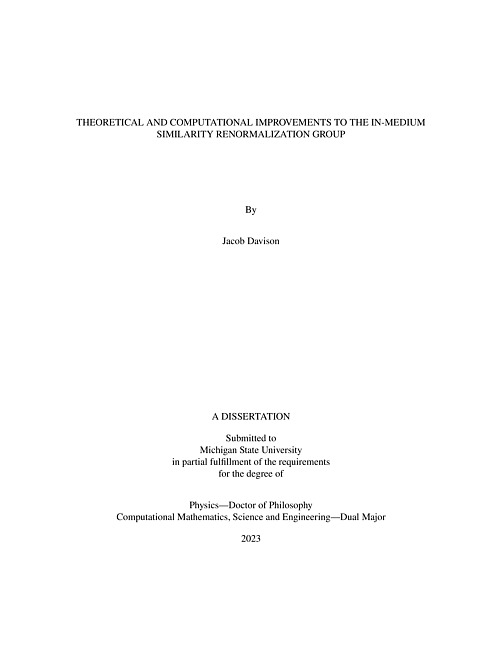 THEORETICAL AND COMPUTATIONAL IMPROVEMENTS TO THE IN-MEDIUM SIMILARITY RENORMALIZATION GROUP

By

Jacob Davison

A DISSERTATION

Submitted to
Michigan State University
in partial fulfillment of the requirements
for the degree of

Physics—Doctor of Philosophy
Computational Mathematics, Science and Engineering—Dual Major

2023